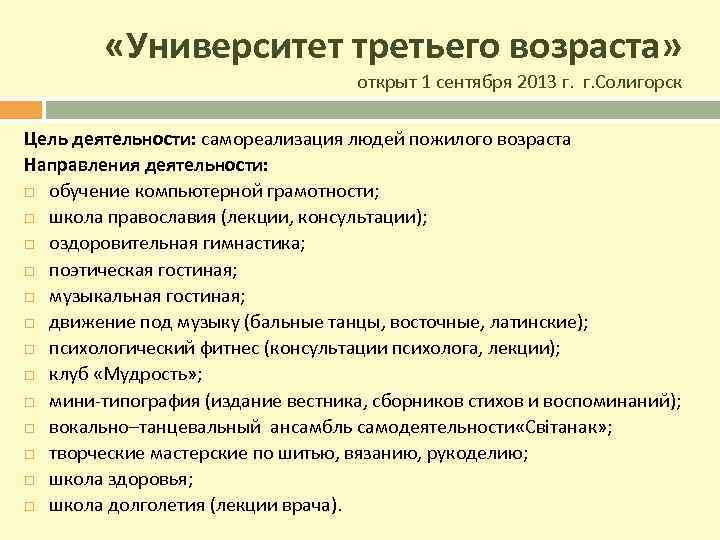 «Университет третьего возраста»
открыт 1 сентября 2013 г. г.Солигорск

Цель деятельности: самореализация людей пожилого возраста
Направления деятельности:
□ обучение компьютерной грамотности;
□ школа православия (лекции, консультации);
□ оздоровительная гимнастика;
□ поэтическая гостиная;
□ музыкальная гостиная;
□ движение под музыку (бальные танцы, восточные, латинские);
□ психологический фитнес (консультации психолога, лекции);
□ клуб «Мудрость»;
□ мини-типография (издание вестника, сборников стихов и воспоминаний);
□ вокально–танцевальный ансамбль самодеятельности«Світанак»;
□ творческие мастерские по шитью, вязанию, рукоделию;
□ школа здоровья;
□ школа долголетия (лекции врача).